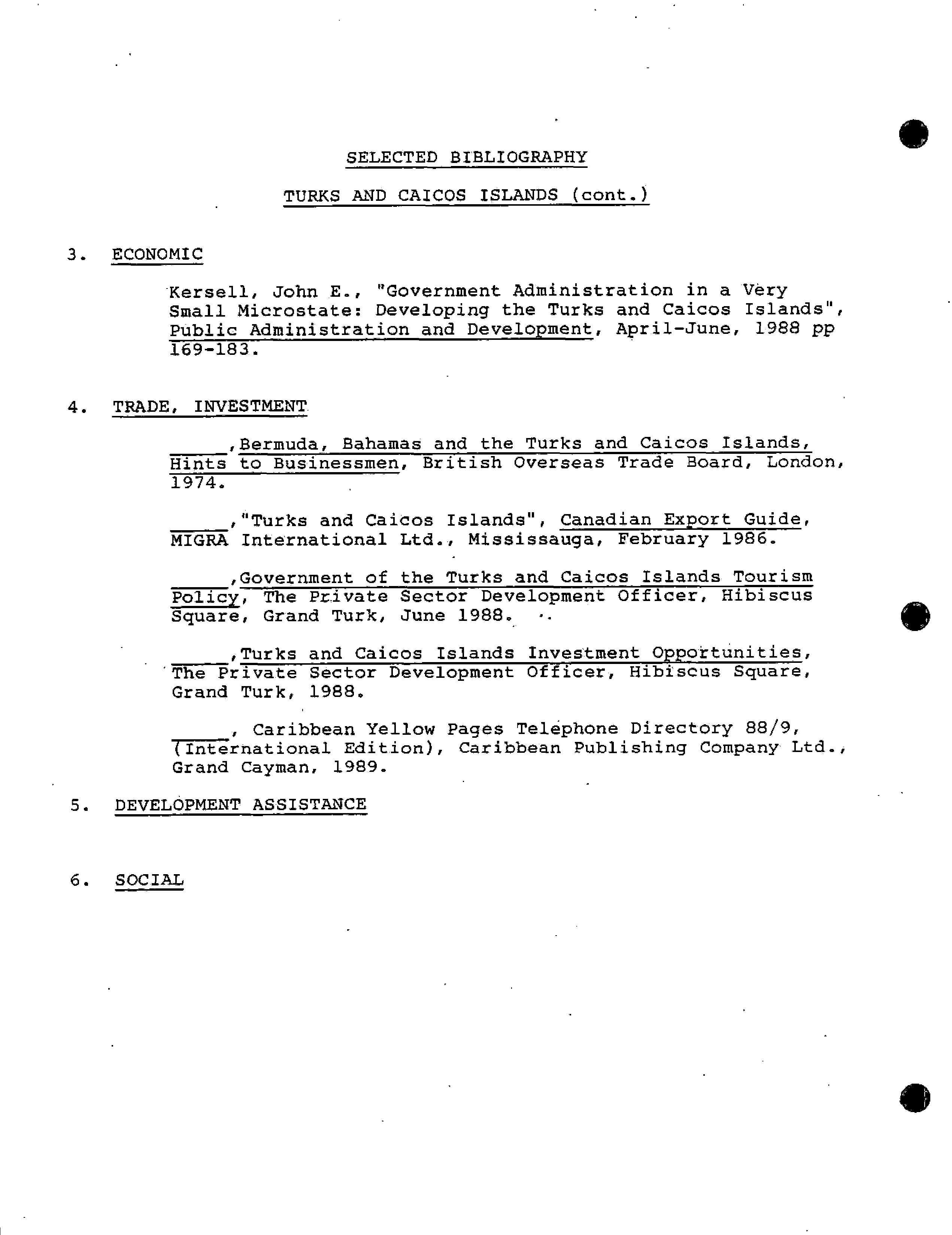 SELECTED BIBLIOGRAPHY

TURKS AND CAICOS ISLANDS (cont.)

3. ECONOMIC

Kersell, John E., "Government Administration in a Very Small Microstate: Developing the Turks and Caicos Islands", Public Administration and Development, April-June, 1988 pp 169-183.

4. TRADE, INVESTMENT

_____,Bermuda, Bahamas and the Turks and Caicos Islands, Hints to Businessmen, British Overseas Trade Board, London, 1974.

_____,"Turks and Caicos Islands", Canadian Export Guide, MIGRA International Ltd., Mississauga, February 1986.

_____,Government of the Turks and Caicos Islands Tourism Policy, The Private Sector Development Officer, Hibiscus Square, Grand Turk, June 1988.

_____,Turks and Caicos Islands Investment Opportunities, The Private Sector Development Officer, Hibiscus Square, Grand Turk, 1988.

_____, Caribbean Yellow Pages Telephone Directory 88/9, (International Edition), Caribbean Publishing Company Ltd., Grand Cayman, 1989.

5. DEVELOPMENT ASSISTANCE

6. SOCIAL